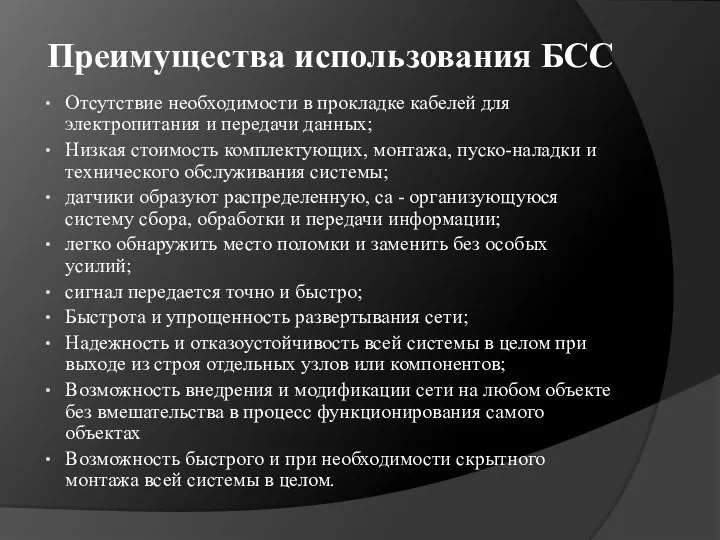 Преимущества использования БСС

• Отсутствие необходимости в прокладке кабелей для электропитания и передачи данных;
• Низкая стоимость комплектующих, монтажа, пуско-наладки и технического обслуживания системы;
• датчики образуют распределенную, са - организующуюся систему сбора, обработки и передачи информации;
• легко обнаружить место поломки и заменить без особых усилий;
• сигнал передается точно и быстро;
• Быстрота и упрощенность развертывания сети;
• Надежность и отказоустойчивость всей системы в целом при выходе из строя отдельных узлов или компонентов;
• Возможность внедрения и модификации сети на любом объекте без вмешательства в процесс функционирования самого объектах
• Возможность быстрого и при необходимости скрытного монтажа всей системы в целом.